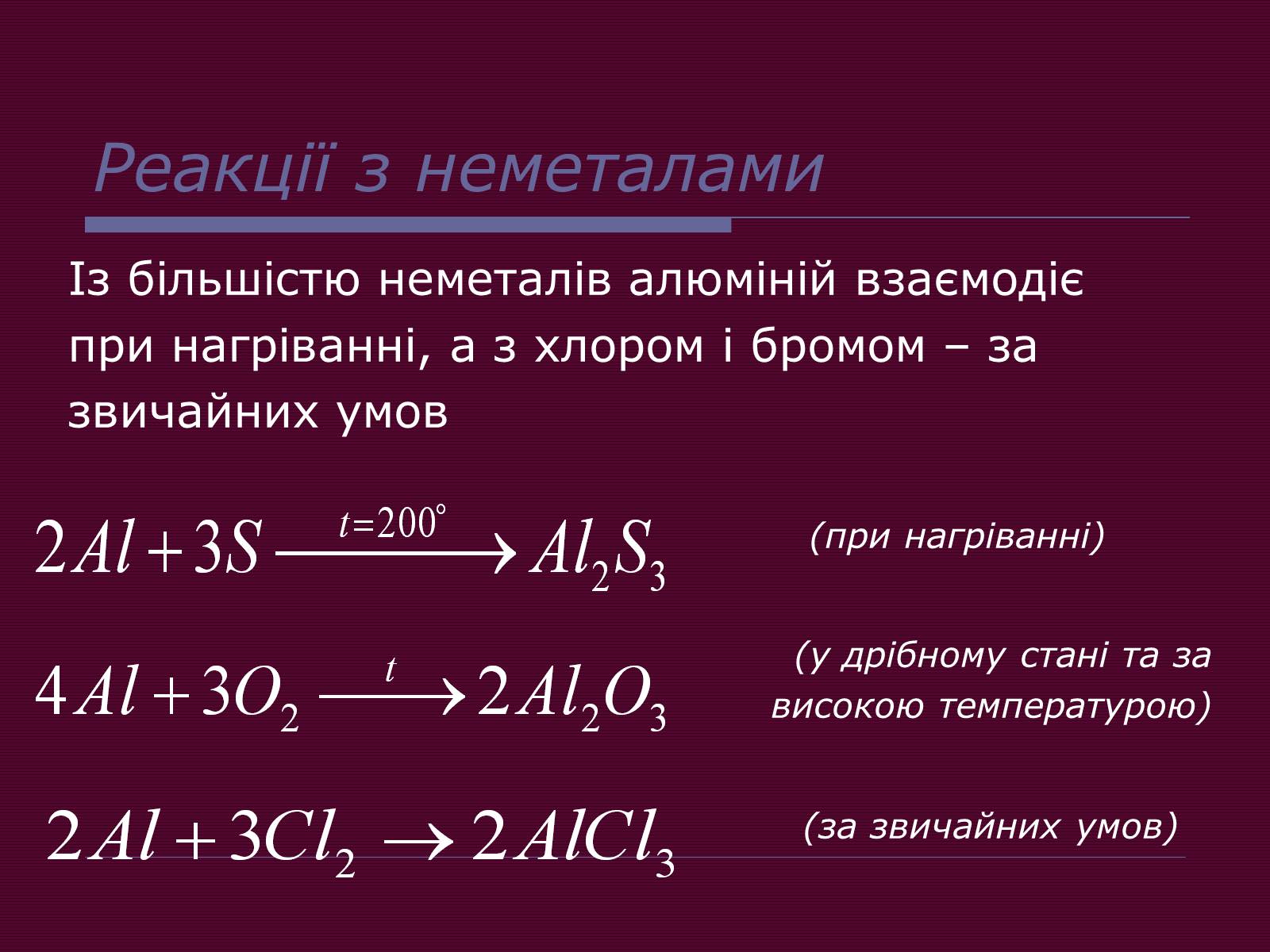 Реакції з неметалами

Із більшістю неметалів алюміній взаємодіє при нагріванні, а з хлором і бромом – за звичайних умов

$2Al + 3S \xrightarrow{t=200^\circ} Al_2S_3$ (при нагріванні)

$4Al + 3O_2 \xrightarrow{t} 2Al_2O_3$ (у дрібному стані та за високою температурою)

$2Al + 3Cl_2 \rightarrow 2AlCl_3$ (за звичайних умов)